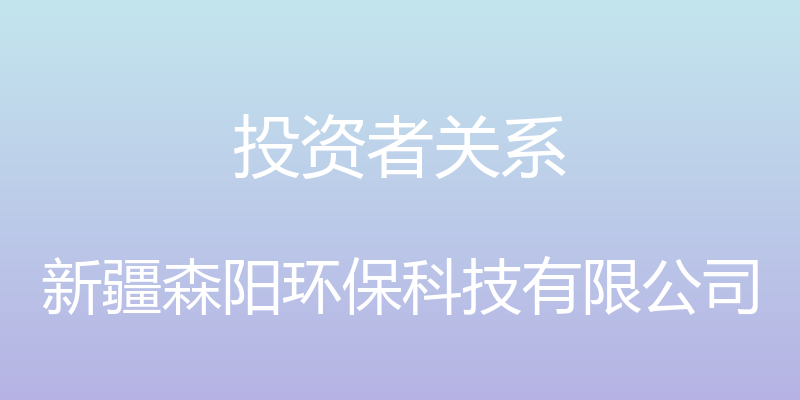 投资者关系

新疆森阳环保科技有限公司